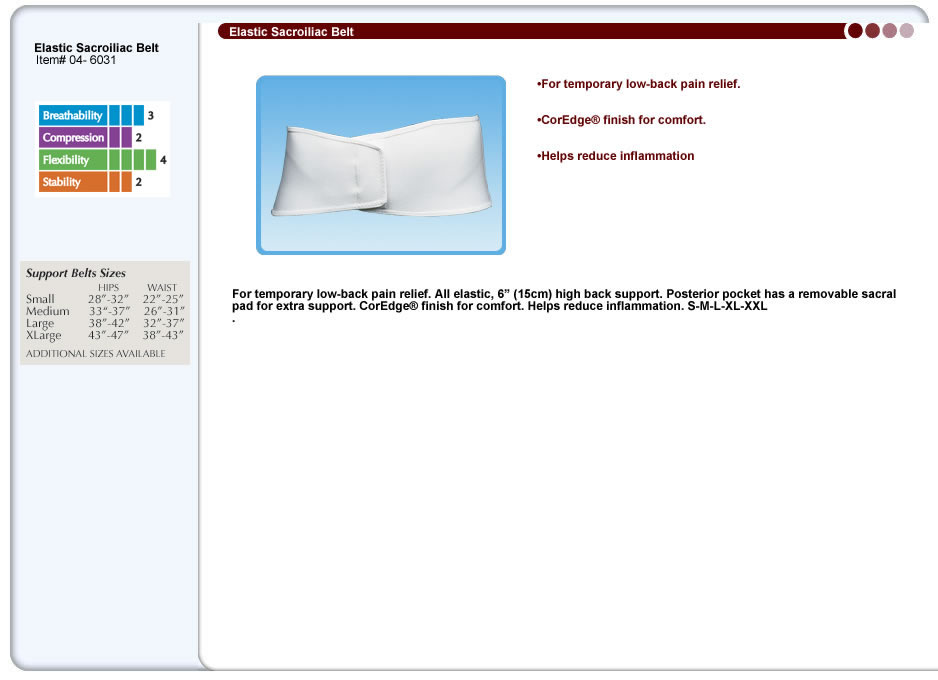 Elastic Sacroiliac Belt
Item# 04- 6031

Breathability 3
Compression 2
Flexibility 4
Stability 2

Support Belts Sizes

| | HIPS | WAIST |
|---|---|---|
| Small | 28"-32" | 22"-25" |
| Medium | 33"-37" | 26"-31" |
| Large | 38"-42" | 32"-37" |
| XLarge | 43"-47" | 38"-43" |

ADDITIONAL SIZES AVAILABLE

Elastic Sacroiliac Belt

•For temporary low-back pain relief.

•CorEdge® finish for comfort.

•Helps reduce inflammation

For temporary low-back pain relief. All elastic, 6" (15cm) high back support. Posterior pocket has a removable sacral pad for extra support. CorEdge® finish for comfort. Helps reduce inflammation. S-M-L-XL-XXL
.